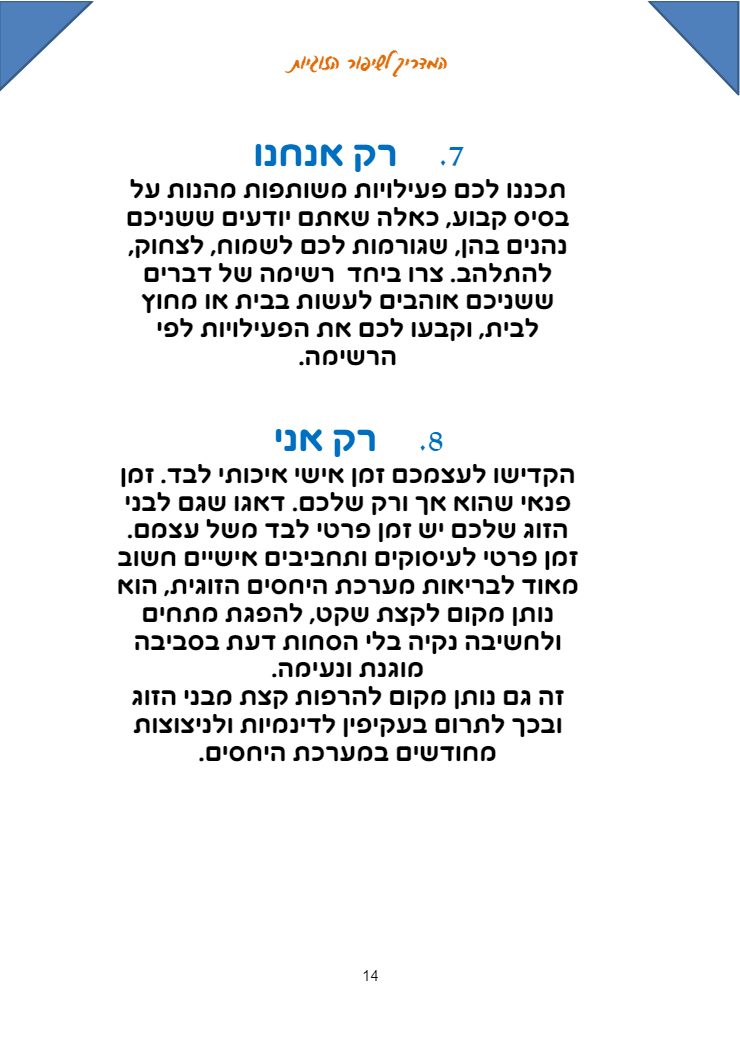 המדריך לשיפור הזוגיות

7. רק אנחנו

תכננו לכם פעילויות משותפות מהנות על בסיס קבוע, כאלה שאתם יודעים ששניכם נהנים בהן, שגורמות לכם לשמוח, לצחוק, להתלהב. צרו ביחד רשימה של דברים ששניכם אוהבים לעשות בבית או מחוץ לבית, וקבעו לכם את הפעילויות לפי הרשימה.

8. רק אני

הקדישו לעצמכם זמן אישי איכותי לבד. זמן פנאי שהוא אך ורק שלכם. דאגו שגם לבני הזוג שלכם יש זמן פרטי לבד משל עצמם. זמן פרטי לעיסוקים ותחביבים אישיים חשוב מאוד לבריאות מערכת היחסים הזוגית, הוא נותן מקום לקצת שקט, להפגת מתחים ולחשיבה נקיה בלי הסחות דעת בסביבה מוגנת ונעימה.
זה גם נותן מקום להרפות קצת מבני הזוג ובכך לתרום בעקיפין לדינמיות ולניצוצות מחודשים במערכת היחסים.

14